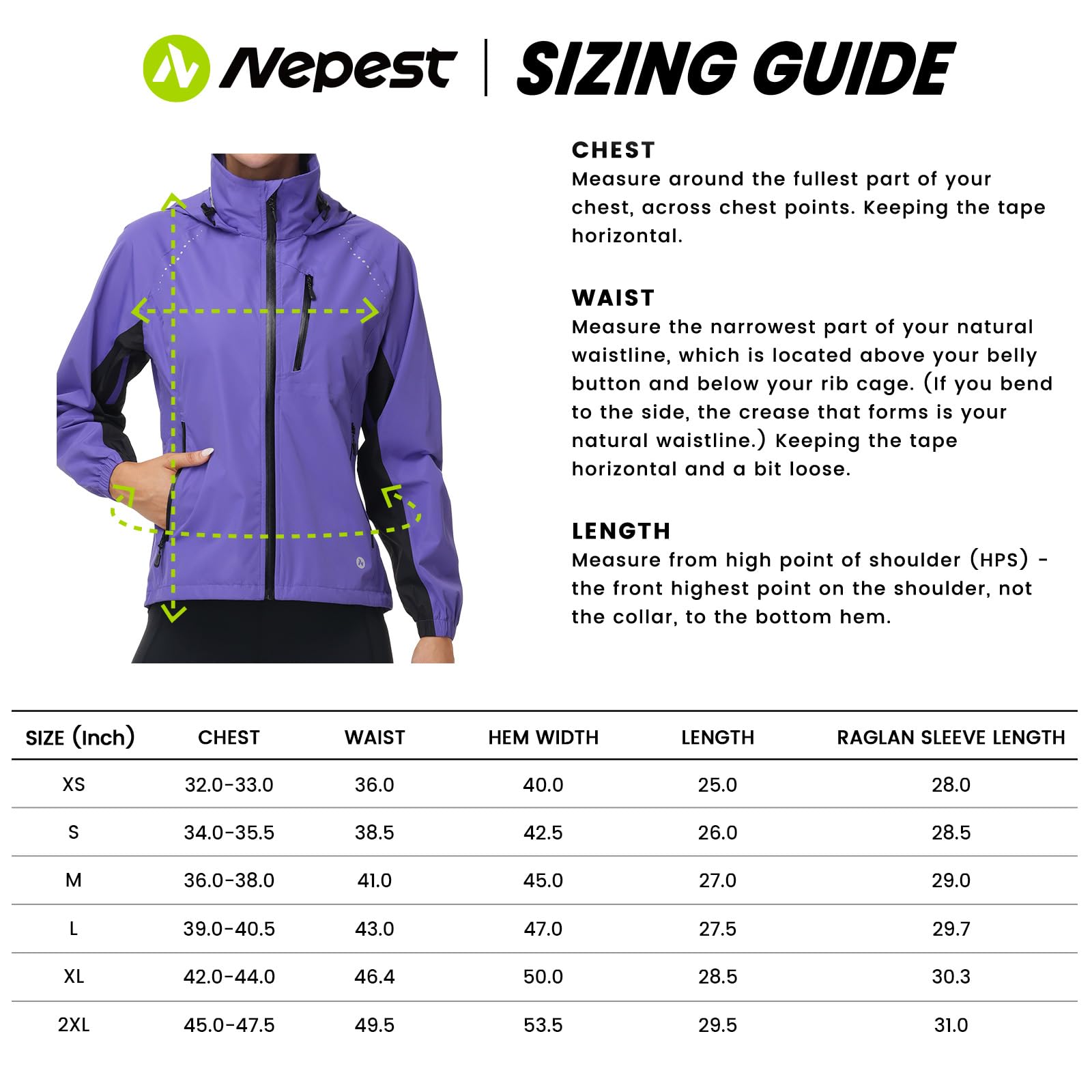 Nepest | SIZING GUIDE

CHEST
Measure around the fullest part of your chest, across chest points. Keeping the tape horizontal.

WAIST
Measure the narrowest part of your natural waistline, which is located above your belly button and below your rib cage. (If you bend to the side, the crease that forms is your natural waistline.) Keeping the tape horizontal and a bit loose.

LENGTH
Measure from high point of shoulder (HPS) - the front highest point on the shoulder, not the collar, to the bottom hem.

| SIZE (Inch) | CHEST | WAIST | HEM WIDTH | LENGTH | RAGLAN SLEEVE LENGTH |
|---|---|---|---|---|---|
| XS | 32.0-33.0 | 36.0 | 40.0 | 25.0 | 28.0 |
| S | 34.0-35.5 | 38.5 | 42.5 | 26.0 | 28.5 |
| M | 36.0-38.0 | 41.0 | 45.0 | 27.0 | 29.0 |
| L | 39.0-40.5 | 43.0 | 47.0 | 27.5 | 29.7 |
| XL | 42.0-44.0 | 46.4 | 50.0 | 28.5 | 30.3 |
| 2XL | 45.0-47.5 | 49.5 | 53.5 | 29.5 | 31.0 |